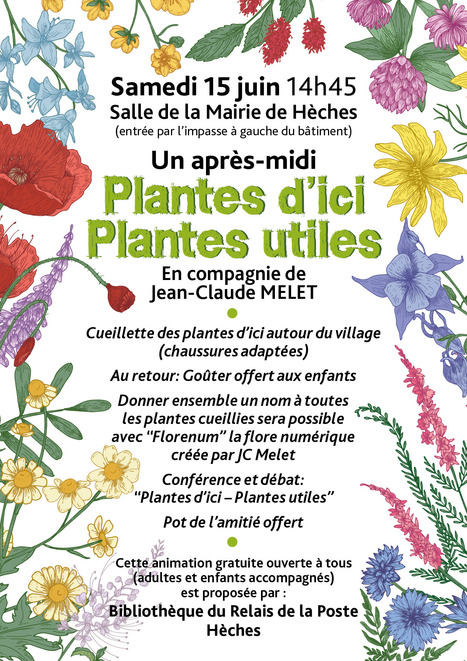 Samedi 15 juin 14h45
Salle de la Mairie de Hèches
(entrée par l'impasse à gauche du bâtiment)

Un après-midi
Plantes d'ici
Plantes utiles

En compagnie de
Jean-Claude MELET

Cueillette des plantes d'ici autour du village
(chaussures adaptées)

Au retour: Goûter offert aux enfants

Donner ensemble un nom à toutes les plantes cueillies sera possible avec "Florenum" la flore numérique créée par JC Melet

Conférence et débat:
"Plantes d'ici – Plantes utiles"

Pot de l'amitié offert

Cette animation gratuite ouverte à tous
(adultes et enfants accompagnés)
est proposée par :
Bibliothèque du Relais de la Poste
Hèches